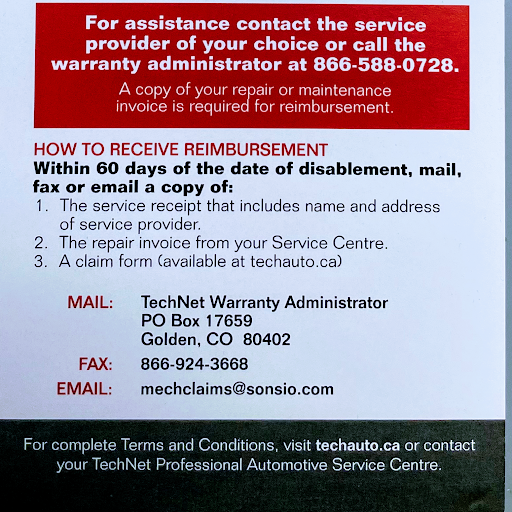 For assistance contact the service provider of your choice or call the warranty administrator at 866-588-0728.

A copy of your repair or maintenance invoice is required for reimbursement.

HOW TO RECEIVE REIMBURSEMENT

Within 60 days of the date of disablement, mail, fax or email a copy of:

1. The service receipt that includes name and address of service provider.
2. The repair invoice from your Service Centre.
3. A claim form (available at techauto.ca)

MAIL: TechNet Warranty Administrator
PO Box 17659
Golden, CO 80402

FAX: 866-924-3668

EMAIL: mechclaims@sonsio.com

For complete Terms and Conditions, visit techauto.ca or contact your TechNet Professional Automotive Service Centre.